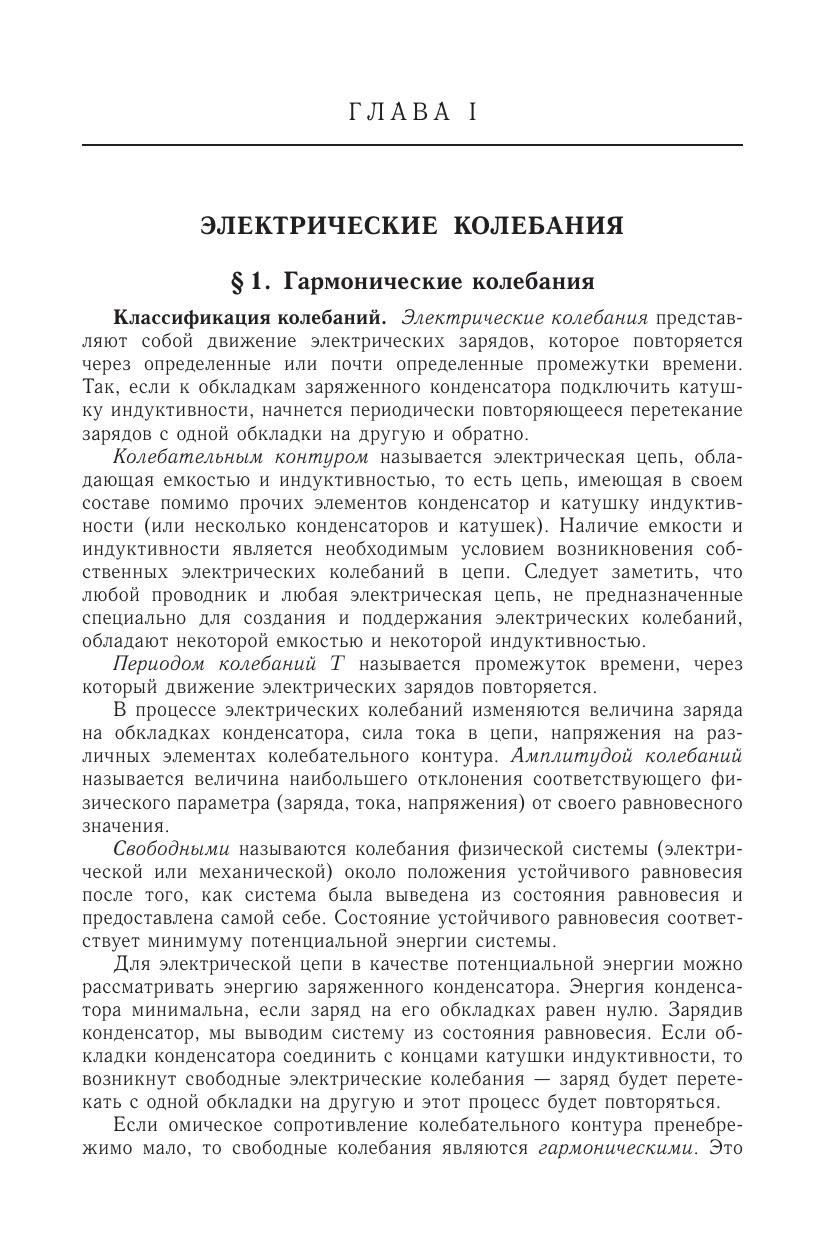 ГЛАВА I

ЭЛЕКТРИЧЕСКИЕ КОЛЕБАНИЯ

§ 1. Гармонические колебания

Классификация колебаний. Электрические колебания представляют собой движение электрических зарядов, которое повторяется через определенные или почти определенные промежутки времени. Так, если к обкладкам заряженного конденсатора подключить катушку индуктивности, начнется периодически повторяющееся перетекание зарядов с одной обкладки на другую и обратно.

Колебательным контуром называется электрическая цепь, обладающая емкостью и индуктивностью, то есть цепь, имеющая в своем составе помимо прочих элементов конденсатор и катушку индуктивности (или несколько конденсаторов и катушек). Наличие емкости и индуктивности является необходимым условием возникновения собственных электрических колебаний в цепи. Следует заметить, что любой проводник и любая электрическая цепь, не предназначенные специально для создания и поддержания электрических колебаний, обладают некоторой емкостью и некоторой индуктивностью.

Периодом колебаний $T$ называется промежуток времени, через который движение электрических зарядов повторяется.

В процессе электрических колебаний изменяются величина заряда на обкладках конденсатора, сила тока в цепи, напряжения на различных элементах колебательного контура. Амплитудой колебаний называется величина наибольшего отклонения соответствующего физического параметра (заряда, тока, напряжения) от своего равновесного значения.

Свободными называются колебания физической системы (электрической или механической) около положения устойчивого равновесия после того, как система была выведена из состояния равновесия и предоставлена самой себе. Состояние устойчивого равновесия соответствует минимуму потенциальной энергии системы.

Для электрической цепи в качестве потенциальной энергии можно рассматривать энергию заряженного конденсатора. Энергия конденсатора минимальна, если заряд на его обкладках равен нулю. Зарядив конденсатор, мы выводим систему из состояния равновесия. Если обкладки конденсатора соединить с концами катушки индуктивности, то возникнут свободные электрические колебания — заряд будет перетекать с одной обкладки на другую и этот процесс будет повторяться.

Если омическое сопротивление колебательного контура пренебрежимо мало, то свободные колебания являются гармоническими. Это